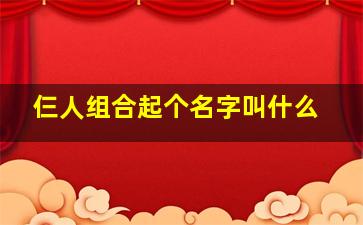 仨人组合起个名字叫什么